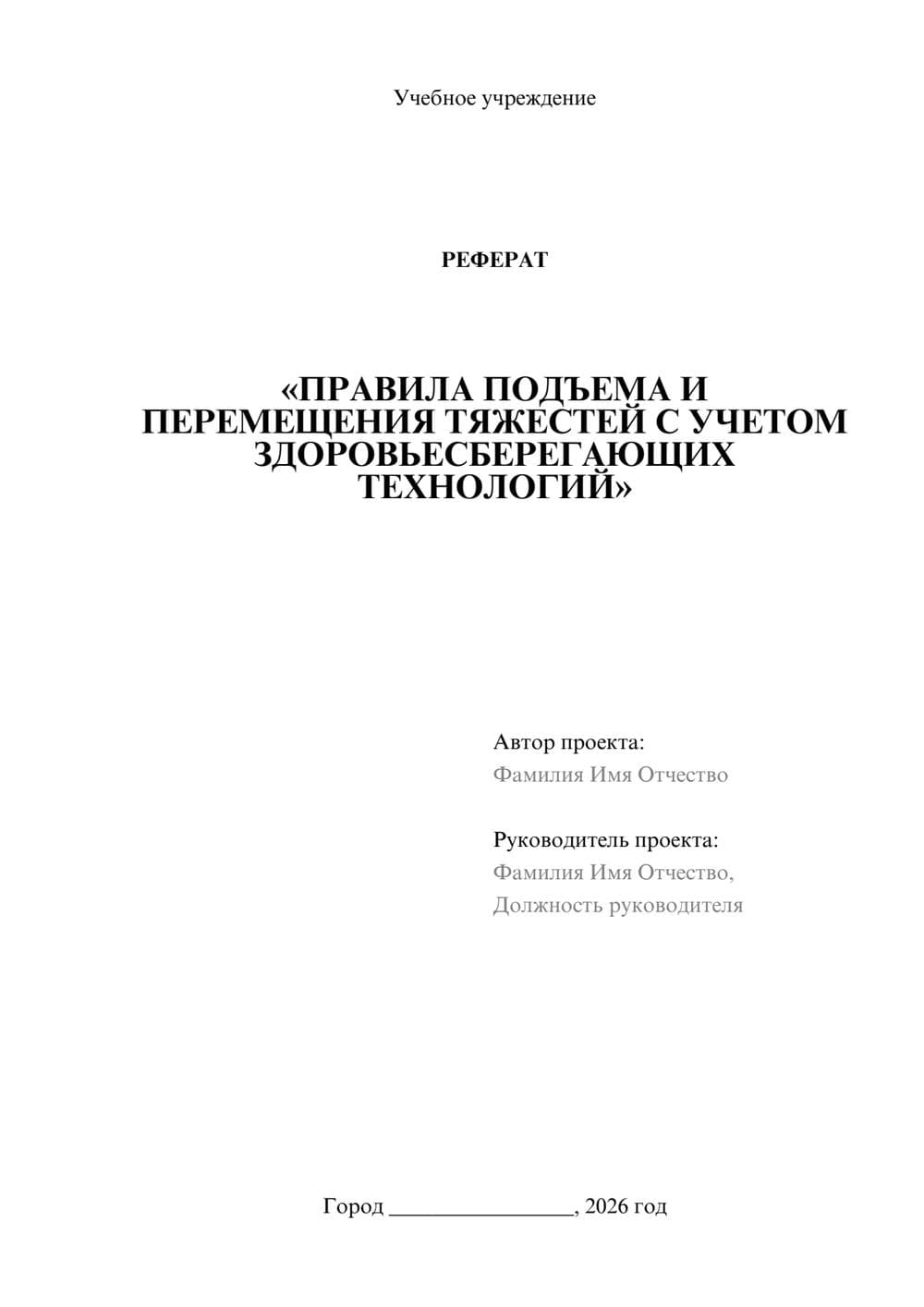 Учебное учреждение

РЕФЕРАТ

«ПРАВИЛА ПОДЪЕМА И ПЕРЕМЕЩЕНИЯ ТЯЖЕСТЕЙ С УЧЕТОМ ЗДОРОВЬЕСБЕРЕГАЮЩИХ ТЕХНОЛОГИЙ»

Автор проекта:
Фамилия Имя Отчество

Руководитель проекта:
Фамилия Имя Отчество,
Должность руководителя

Город ________________, 2026 год